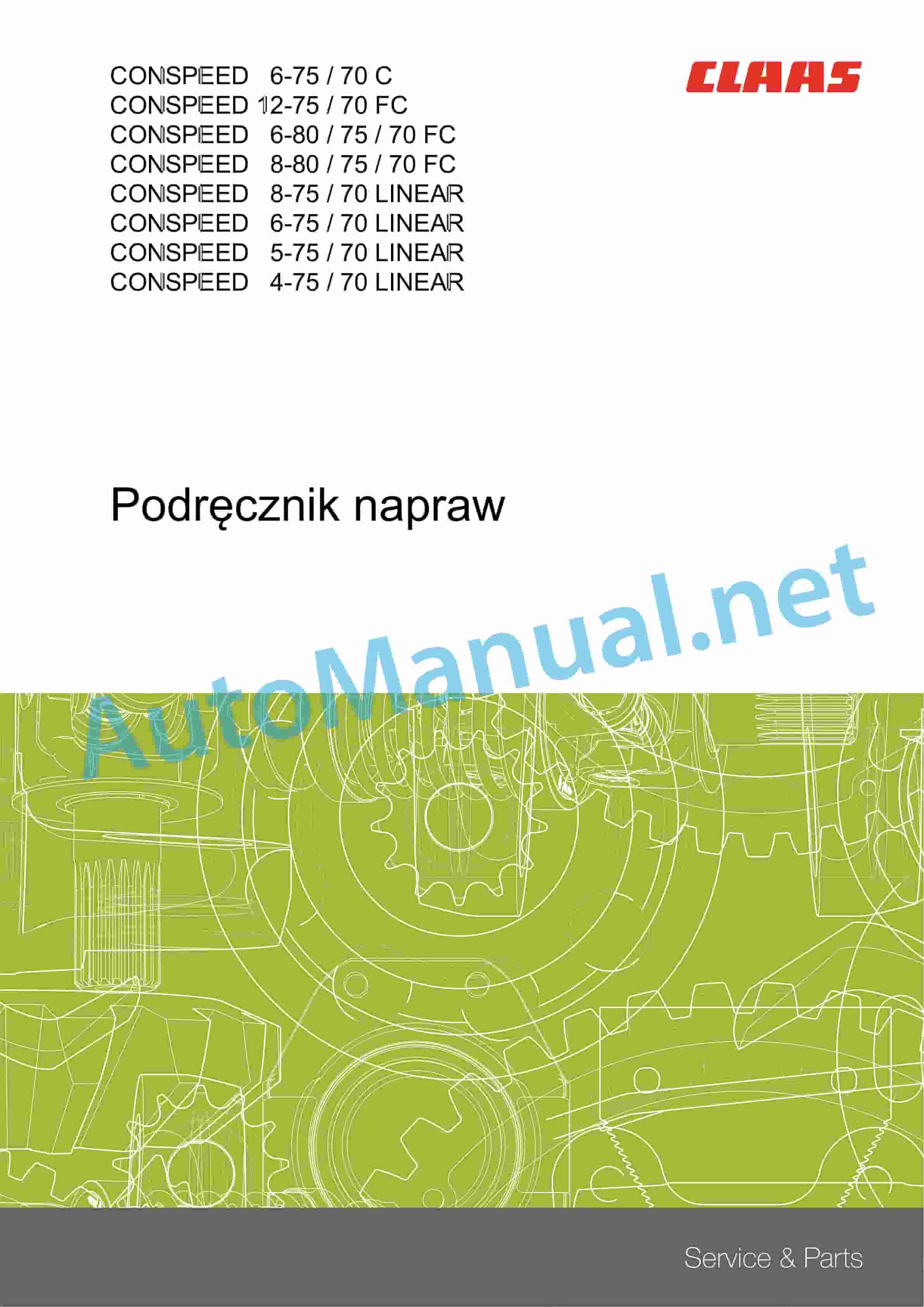 CONSPEED 6-75 / 70 C
CONSPEED 12-75 / 70 FC
CONSPEED 6-80 / 75 / 70 FC
CONSPEED 8-80 / 75 / 70 FC
CONSPEED 8-75 / 70 LINEAR
CONSPEED 6-75 / 70 LINEAR
CONSPEED 5-75 / 70 LINEAR
CONSPEED 4-75 / 70 LINEAR

CLAAS

Podręcznik napraw

Service & Parts

AutoManual.net